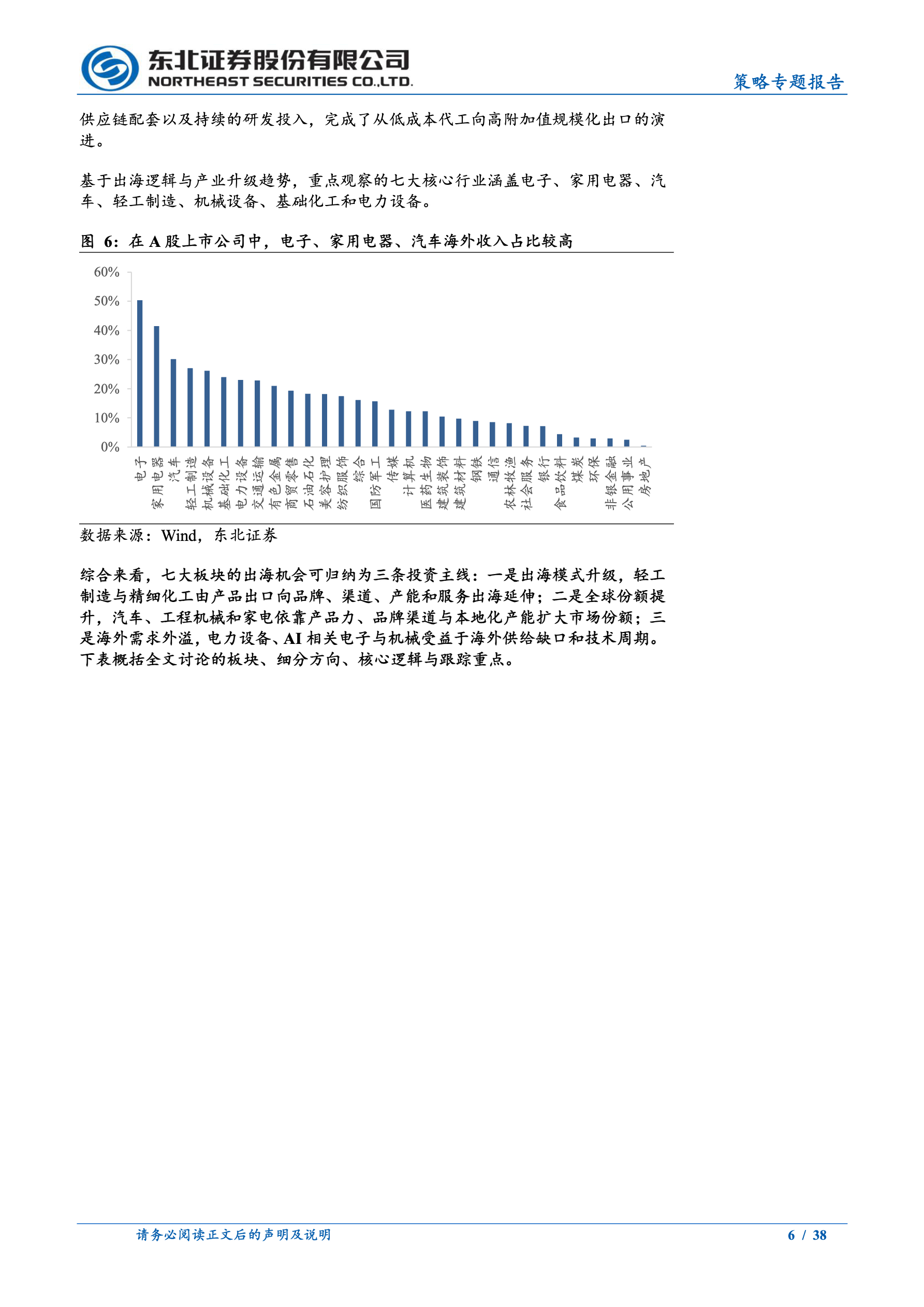 东北证券股份有限公司
NORTHEAST SECURITIES CO.,LTD.

策略专题报告

供应链配套以及持续的研发投入，完成了从低成本代工向高附加值规模化出口的演进。

基于出海逻辑与产业升级趋势，重点观察的七大核心行业涵盖电子、家用电器、汽车、轻工制造、机械设备、基础化工和电力设备。

图 6：在 A 股上市公司中，电子、家用电器、汽车海外收入占比较高

60%
50%
40%
30%
20%
10%
0%

电子 家用电器 汽车 轻工制造 机械设备 基础化工 电力设备 交通运输 有色金属 商贸零售 石油石化 美容护理 纺织服饰 综合 国防军工 传媒 计算机 医药生物 建筑装饰 建筑材料 钢铁 通信 农林牧渔 社会服务 银行 食品饮料 煤炭 环保 非银金融 公用事业 房地产

数据来源：Wind，东北证券

综合来看，七大板块的出海机会可归纳为三条投资主线：一是出海模式升级，轻工制造与精细化工由产品出口向品牌、渠道、产能和服务出海延伸；二是全球份额提升，汽车、工程机械和家电依靠产品力、品牌渠道与本地化产能扩大市场份额；三是海外需求外溢，电力设备、AI 相关电子与机械受益于海外供给缺口和技术周期。下表概括全文讨论的板块、细分方向、核心逻辑与跟踪重点。

请务必阅读正文后的声明及说明

6 / 38